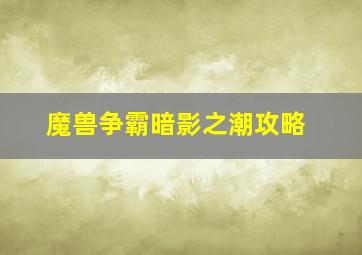 魔兽争霸暗影之潮攻略